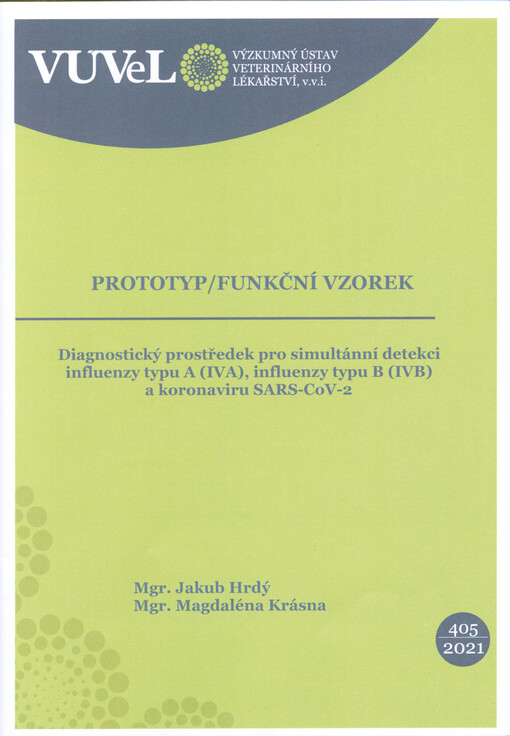 VUVeL VÝZKUMNÝ ÚSTAV VETERINÁRNÍHO LÉKAŘSTVÍ, v.v.i.

PROTOTYP/FUNKČNÍ VZOREK

Diagnostický prostředek pro simultánní detekci influenzy typu A (IVA), influenzy typu B (IVB) a koronaviru SARS-CoV-2

Mgr. Jakub Hrdý
Mgr. Magdaléna Krásna

405
2021